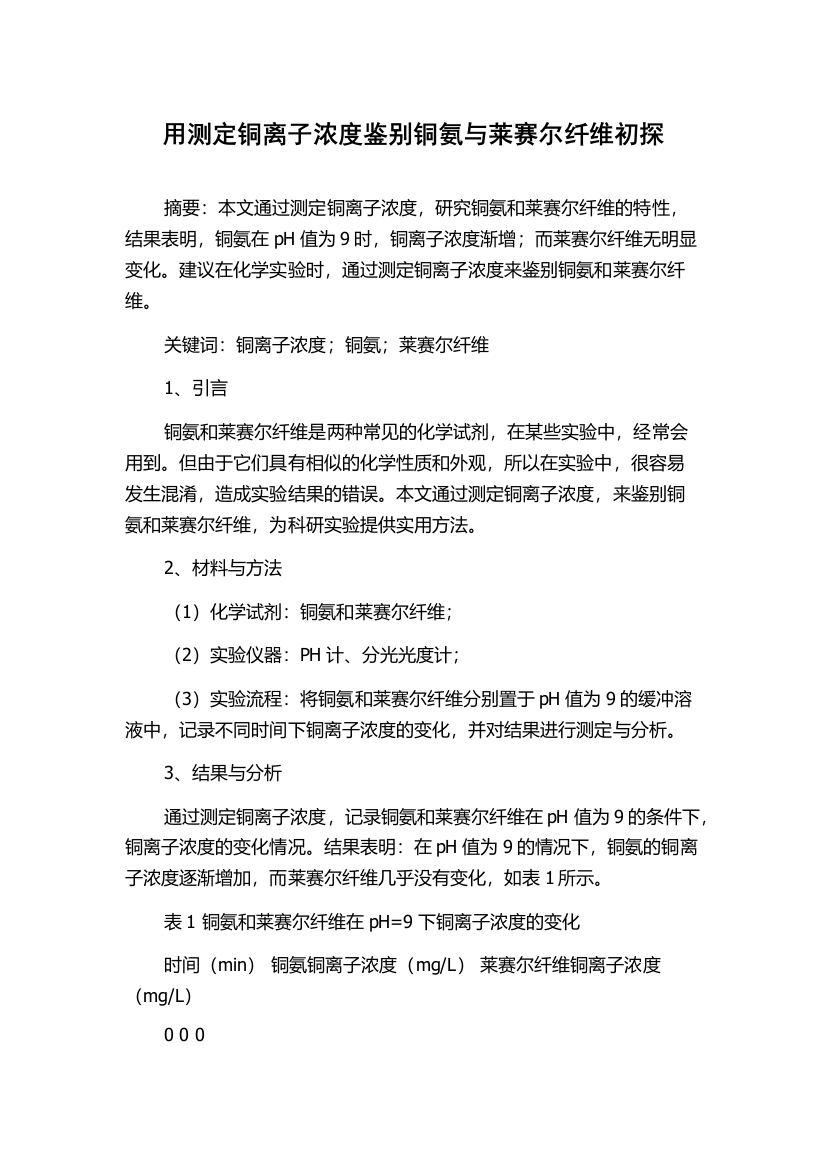 用测定铜离子浓度鉴别铜氨与莱赛尔纤维初探

摘要：本文通过测定铜离子浓度，研究铜氨和莱赛尔纤维的特性，结果表明，铜氨在 pH 值为 9 时，铜离子浓度渐增；而莱赛尔纤维无明显变化。建议在化学实验时，通过测定铜离子浓度来鉴别铜氨和莱赛尔纤维。

关键词：铜离子浓度；铜氨；莱赛尔纤维

1、引言

铜氨和莱赛尔纤维是两种常见的化学试剂，在某些实验中，经常会用到。但由于它们具有相似的化学性质和外观，所以在实验中，很容易发生混淆，造成实验结果的错误。本文通过测定铜离子浓度，来鉴别铜氨和莱赛尔纤维，为科研实验提供实用方法。

2、材料与方法

（1）化学试剂：铜氨和莱赛尔纤维；

（2）实验仪器：PH 计、分光光度计；

（3）实验流程：将铜氨和莱赛尔纤维分别置于 pH 值为 9 的缓冲溶液中，记录不同时间下铜离子浓度的变化，并对结果进行测定与分析。

3、结果与分析

通过测定铜离子浓度，记录铜氨和莱赛尔纤维在 pH 值为 9 的条件下，铜离子浓度的变化情况。结果表明：在 pH 值为 9 的情况下，铜氨的铜离子浓度逐渐增加，而莱赛尔纤维几乎没有变化，如表 1 所示。

表 1 铜氨和莱赛尔纤维在 pH=9 下铜离子浓度的变化

时间（min） 铜氨铜离子浓度（mg/L） 莱赛尔纤维铜离子浓度（mg/L）

0 0 0